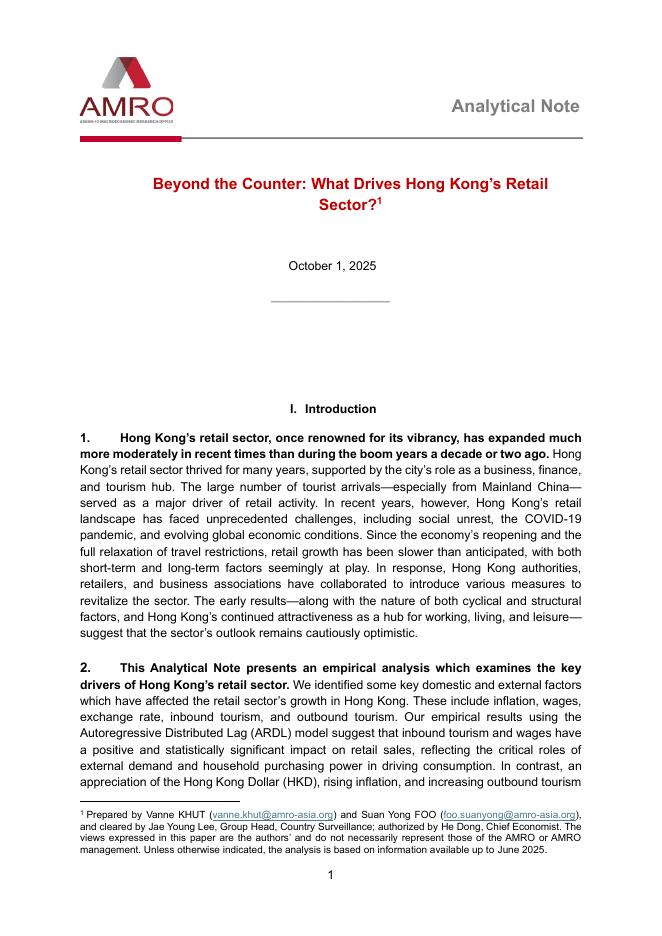 AMRO
ASEAN+3 MACROECONOMIC RESEARCH OFFICE

Analytical Note

Beyond the Counter: What Drives Hong Kong's Retail Sector?$^1$

October 1, 2025

I. Introduction

1. Hong Kong's retail sector, once renowned for its vibrancy, has expanded much more moderately in recent times than during the boom years a decade or two ago. Hong Kong's retail sector thrived for many years, supported by the city's role as a business, finance, and tourism hub. The large number of tourist arrivals—especially from Mainland China—served as a major driver of retail activity. In recent years, however, Hong Kong's retail landscape has faced unprecedented challenges, including social unrest, the COVID-19 pandemic, and evolving global economic conditions. Since the economy's reopening and the full relaxation of travel restrictions, retail growth has been slower than anticipated, with both short-term and long-term factors seemingly at play. In response, Hong Kong authorities, retailers, and business associations have collaborated to introduce various measures to revitalize the sector. The early results—along with the nature of both cyclical and structural factors, and Hong Kong's continued attractiveness as a hub for working, living, and leisure—suggest that the sector's outlook remains cautiously optimistic.

2. This Analytical Note presents an empirical analysis which examines the key drivers of Hong Kong's retail sector. We identified some key domestic and external factors which have affected the retail sector's growth in Hong Kong. These include inflation, wages, exchange rate, inbound tourism, and outbound tourism. Our empirical results using the Autoregressive Distributed Lag (ARDL) model suggest that inbound tourism and wages have a positive and statistically significant impact on retail sales, reflecting the critical roles of external demand and household purchasing power in driving consumption. In contrast, an appreciation of the Hong Kong Dollar (HKD), rising inflation, and increasing outbound tourism

$^1$ Prepared by Vanne KHUT (vanne.khut@amro-asia.org) and Suan Yong FOO (foo.suanyong@amro-asia.org), and cleared by Jae Young Lee, Group Head, Country Surveillance; authorized by He Dong, Chief Economist. The views expressed in this paper are the authors' and do not necessarily represent those of the AMRO or AMRO management. Unless otherwise indicated, the analysis is based on information available up to June 2025.

1